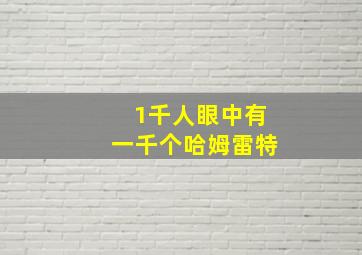 1千人眼中有
一千个哈姆雷特